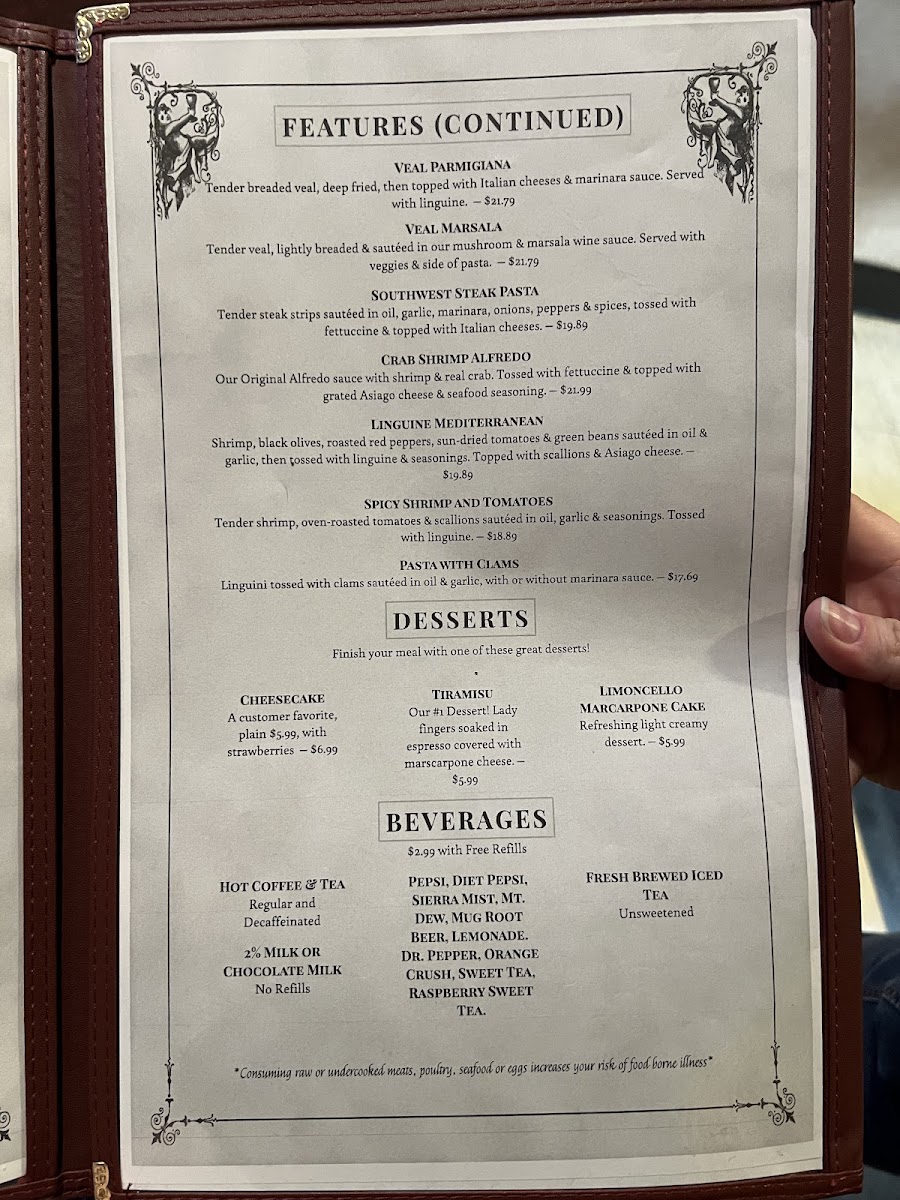 FEATURES (CONTINUED)

VEAL PARMIGIANA
Tender breaded veal, deep fried, then topped with Italian cheeses & marinara sauce. Served with linguine. – $21.79

VEAL MARSALA
Tender veal, lightly breaded & sautéed in our mushroom & marsala wine sauce. Served with veggies & side of pasta. – $21.79

SOUTHWEST STEAK PASTA
Tender steak strips sautéed in oil, garlic, marinara, onions, peppers & spices, tossed with fettuccine & topped with Italian cheeses. – $19.89

CRAB SHRIMP ALFREDO
Our Original Alfredo sauce with shrimp & real crab. Tossed with fettuccine & topped with grated Asiago cheese & seafood seasoning. – $21.99

LINGUINE MEDITERRANEAN
Shrimp, black olives, roasted red peppers, sun-dried tomatoes & green beans sautéed in oil & garlic, then tossed with linguine & seasonings. Topped with scallions & Asiago cheese. – $19.89

SPICY SHRIMP AND TOMATOES
Tender shrimp, oven-roasted tomatoes & scallions sautéed in oil, garlic & seasonings. Tossed with linguine. – $18.89

PASTA WITH CLAMS
Linguini tossed with clams sautéed in oil & garlic, with or without marinara sauce. – $17.69

DESSERTS

Finish your meal with one of these great desserts!

CHEESECAKE
A customer favorite, plain $5.99, with strawberries – $6.99

TIRAMISU
Our #1 Dessert! Lady fingers soaked in espresso covered with marscarpone cheese. – $5.99

LIMONCELLO MARCARPONE CAKE
Refreshing light creamy dessert. – $5.99

BEVERAGES

$2.99 with Free Refills

HOT COFFEE & TEA
Regular and Decaffeinated

2% MILK OR CHOCOLATE MILK
No Refills

PEPSI, DIET PEPSI, SIERRA MIST, MT. DEW, MUG ROOT BEER, LEMONADE. DR. PEPPER, ORANGE CRUSH, SWEET TEA, RASPBERRY SWEET TEA.

FRESH BREWED ICED TEA
Unsweetened

*Consuming raw or undercooked meats, poultry, seafood or eggs increases your risk of food borne illness*